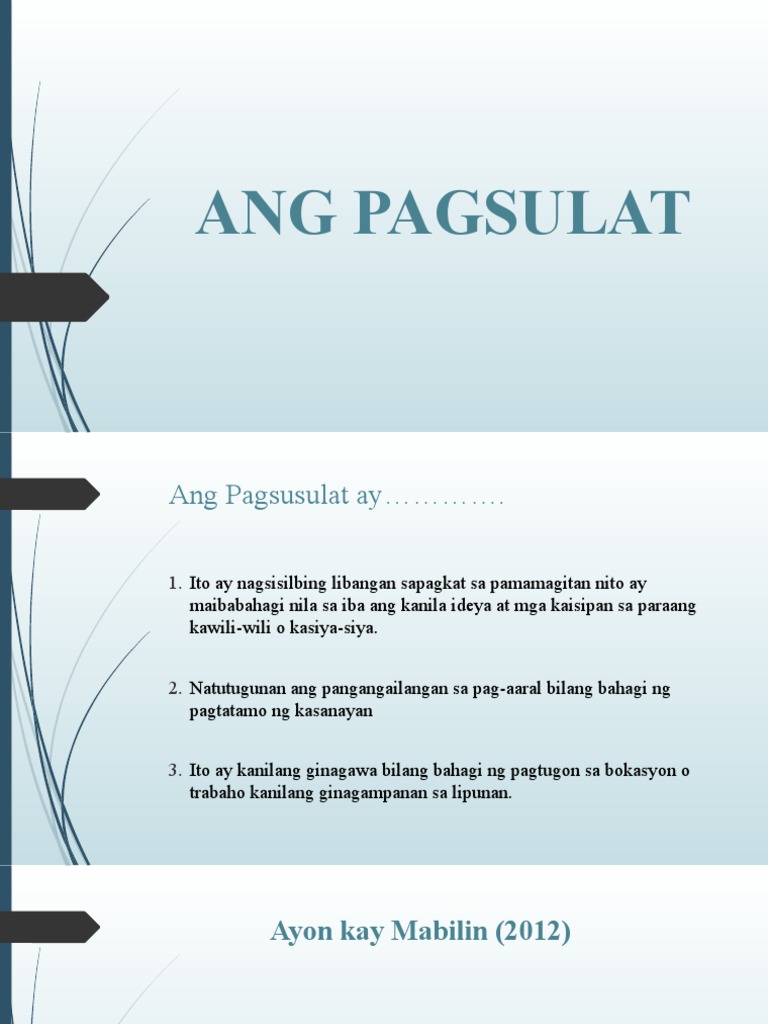 ANG PAGSULAT

Ang Pagsusulat ay………….

1. Ito ay nagsisilbing libangan sapagkat sa pamamagitan nito ay maibabahagi nila sa iba ang kanila ideya at mga kaisipan sa paraang kawili-wili o kasiya-siya.

2. Natutugunan ang pangangailangan sa pag-aaral bilang bahagi ng pagtatamo ng kasanayan

3. Ito ay kanilang ginagawa bilang bahagi ng pagtugon sa bokasyon o trabaho kanilang ginagampanan sa lipunan.

Ayon kay Mabilin (2012)